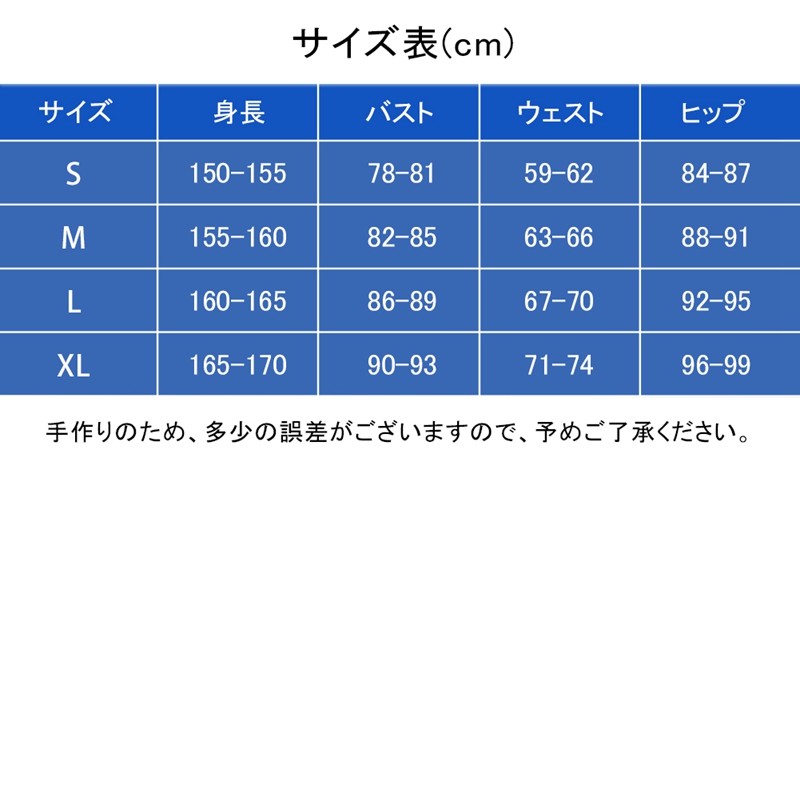 サイズ表(cm)

| サイズ | 身長 | バスト | ウェスト | ヒップ |
|---|---|---|---|---|
| S | 150-155 | 78-81 | 59-62 | 84-87 |
| M | 155-160 | 82-85 | 63-66 | 88-91 |
| L | 160-165 | 86-89 | 67-70 | 92-95 |
| XL | 165-170 | 90-93 | 71-74 | 96-99 |

手作りのため、多少の誤差がございますので、予めご了承ください。